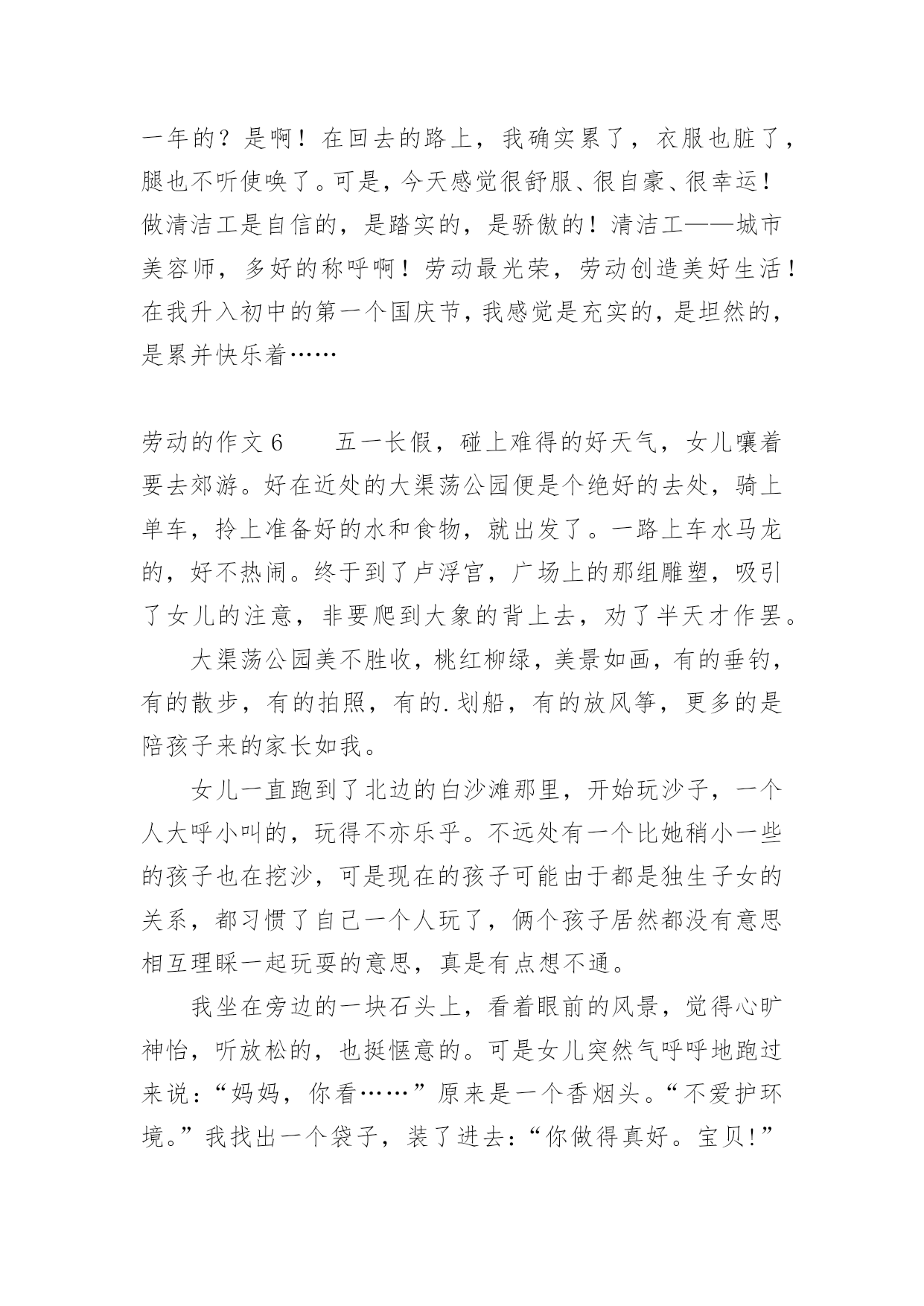 一年的？是啊！在回去的路上，我确实累了，衣服也脏了，腿也不听使唤了。可是，今天感觉很舒服、很自豪、很幸运！做清洁工是自信的，是踏实的，是骄傲的！清洁工——城市美容师，多好的称呼啊！劳动最光荣，劳动创造美好生活！在我升入初中的第一个国庆节，我感觉是充实的，是坦然的，是累并快乐着……

劳动的作文 6　　五一长假，碰上难得的好天气，女儿嚷着要去郊游。好在近处的大渠荡公园便是个绝好的去处，骑上单车，拎上准备好的水和食物，就出发了。一路上车水马龙的，好不热闹。终于到了卢浮宫，广场上的那组雕塑，吸引了女儿的注意，非要爬到大象的背上去，劝了半天才作罢。

大渠荡公园美不胜收，桃红柳绿，美景如画，有的垂钓，有的散步，有的拍照，有的.划船，有的放风筝，更多的是陪孩子来的家长如我。

女儿一直跑到了北边的白沙滩那里，开始玩沙子，一个人大呼小叫的，玩得不亦乐乎。不远处有一个比她稍小一些的孩子也在挖沙，可是现在的孩子可能由于都是独生子女的关系，都习惯了自己一个人玩了，俩个孩子居然都没有意思相互理睬一起玩耍的意思，真是有点想不通。

我坐在旁边的一块石头上，看着眼前的风景，觉得心旷神怡，听放松的，也挺惬意的。可是女儿突然气呼呼地跑过来说：“妈妈，你看……”原来是一个香烟头。“不爱护环境。”我找出一个袋子，装了进去：“你做得真好。宝贝!”